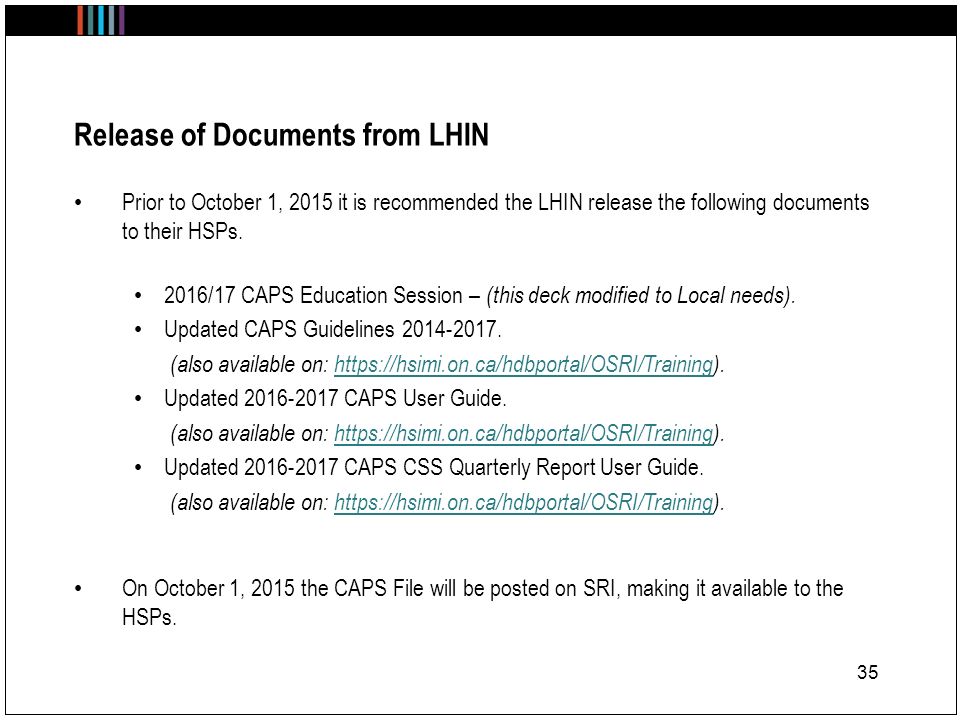 Release of Documents from LHIN

• Prior to October 1, 2015 it is recommended the LHIN release the following documents to their HSPs.

• 2016/17 CAPS Education Session – (this deck modified to Local needs).
• Updated CAPS Guidelines 2014-2017.
(also available on: https://hsimi.on.ca/hdbportal/OSRI/Training).
• Updated 2016-2017 CAPS User Guide.
(also available on: https://hsimi.on.ca/hdbportal/OSRI/Training).
• Updated 2016-2017 CAPS CSS Quarterly Report User Guide.
(also available on: https://hsimi.on.ca/hdbportal/OSRI/Training).

• On October 1, 2015 the CAPS File will be posted on SRI, making it available to the HSPs.

35